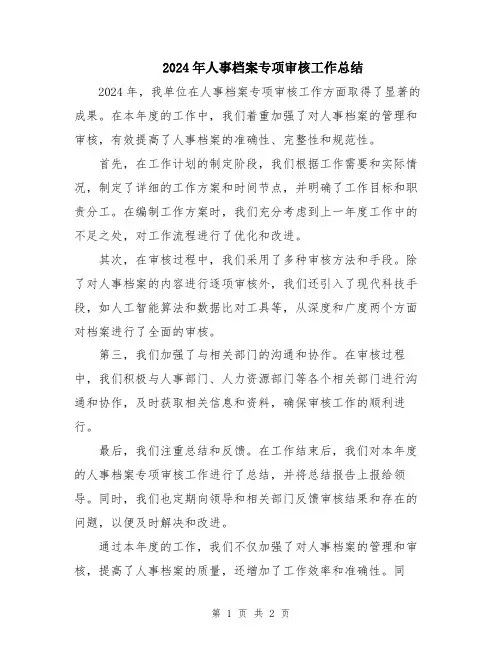 2024年人事档案专项审核工作总结

2024年，我单位在人事档案专项审核工作方面取得了显著的成果。在本年度的工作中，我们着重加强了对人事档案的管理和审核，有效提高了人事档案的准确性、完整性和规范性。

首先，在工作计划的制定阶段，我们根据工作需要和实际情况，制定了详细的工作方案和时间节点，并明确了工作目标和职责分工。在编制工作方案时，我们充分考虑到上一年度工作中的不足之处，对工作流程进行了优化和改进。

其次，在审核过程中，我们采用了多种审核方法和手段。除了对人事档案的内容进行逐项审核外，我们还引入了现代科技手段，如人工智能算法和数据比对工具等，从深度和广度两个方面对档案进行了全面的审核。

第三，我们加强了与相关部门的沟通和协作。在审核过程中，我们积极与人事部门、人力资源部门等各个相关部门进行沟通和协作，及时获取相关信息和资料，确保审核工作的顺利进行。

最后，我们注重总结和反馈。在工作结束后，我们对本年度的人事档案专项审核工作进行了总结，并将总结报告上报给领导。同时，我们也定期向领导和相关部门反馈审核结果和存在的问题，以便及时解决和改进。

通过本年度的工作，我们不仅加强了对人事档案的管理和审核，提高了人事档案的质量，还增加了工作效率和准确性。同

第 1 页 共 2 页